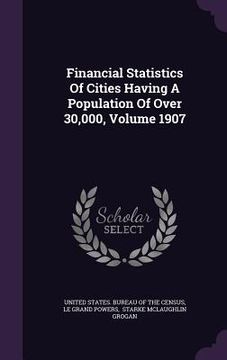 Financial Statistics Of Cities Having A Population Of Over 30,000, Volume 1907

Scholar SELECT

UNITED STATES. BUREAU OF THE CENSUS, LE GRAND POWERS, STARKE MCLAUGHLIN GROGAN